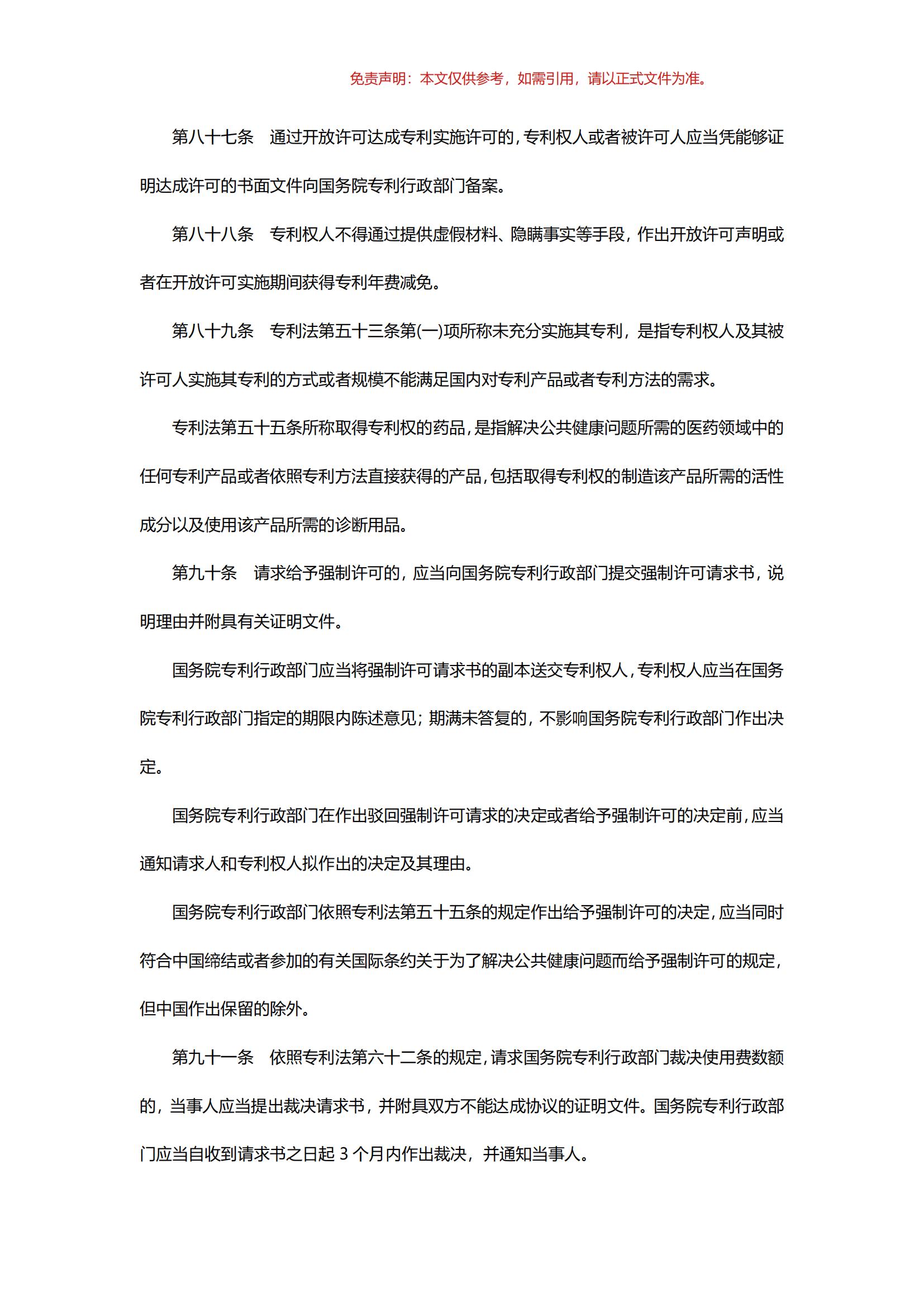 免责声明：本文仅供参考，如需引用，请以正式文件为准。

第八十七条　通过开放许可达成专利实施许可的，专利权人或者被许可人应当凭能够证明达成许可的书面文件向国务院专利行政部门备案。

第八十八条　专利权人不得通过提供虚假材料、隐瞒事实等手段，作出开放许可声明或者在开放许可实施期间获得专利年费减免。

第八十九条　专利法第五十三条第(一)项所称未充分实施其专利，是指专利权人及其被许可人实施其专利的方式或者规模不能满足国内对专利产品或者专利方法的需求。

专利法第五十五条所称取得专利权的药品，是指解决公共健康问题所需的医药领域中的任何专利产品或者依照专利方法直接获得的产品，包括取得专利权的制造该产品所需的活性成分以及使用该产品所需的诊断用品。

第九十条　请求给予强制许可的，应当向国务院专利行政部门提交强制许可请求书，说明理由并附具有关证明文件。

国务院专利行政部门应当将强制许可请求书的副本送交专利权人，专利权人应当在国务院专利行政部门指定的期限内陈述意见；期满未答复的，不影响国务院专利行政部门作出决定。

国务院专利行政部门在作出驳回强制许可请求的决定或者给予强制许可的决定前，应当通知请求人和专利权人拟作出的决定及其理由。

国务院专利行政部门依照专利法第五十五条的规定作出给予强制许可的决定，应当同时符合中国缔结或者参加的有关国际条约关于为了解决公共健康问题而给予强制许可的规定，但中国作出保留的除外。

第九十一条　依照专利法第六十二条的规定，请求国务院专利行政部门裁决使用费数额的，当事人应当提出裁决请求书，并附具双方不能达成协议的证明文件。国务院专利行政部门应当自收到请求书之日起 3 个月内作出裁决，并通知当事人。